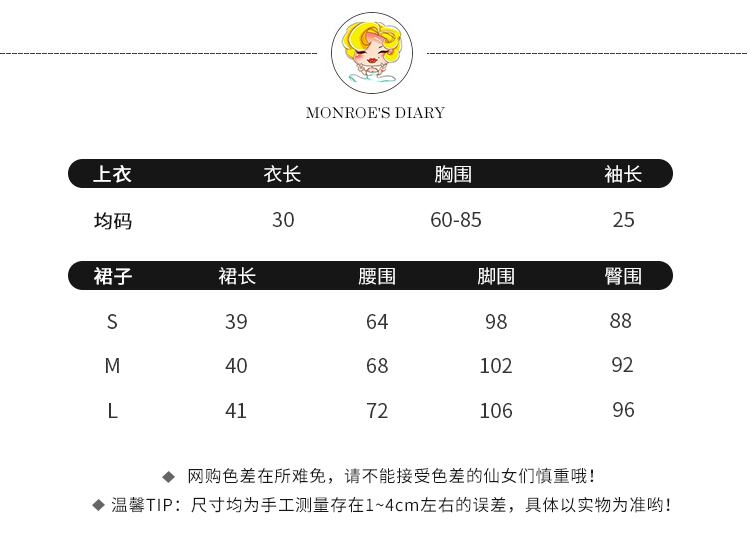 MONROE'S DIARY

| 上衣 | 衣长 | 胸围 | 袖长 |
|---|---|---|---|
| 均码 | 30 | 60-85 | 25 |

| 裙子 | 裙长 | 腰围 | 脚围 | 臀围 |
|---|---|---|---|---|
| S | 39 | 64 | 98 | 88 |
| M | 40 | 68 | 102 | 92 |
| L | 41 | 72 | 106 | 96 |

◆ 网购色差在所难免，请不能接受色差的仙女们慎重哦！

◆ 温馨TIP：尺寸均为手工测量存在1~4cm左右的误差，具体以实物为准哟！